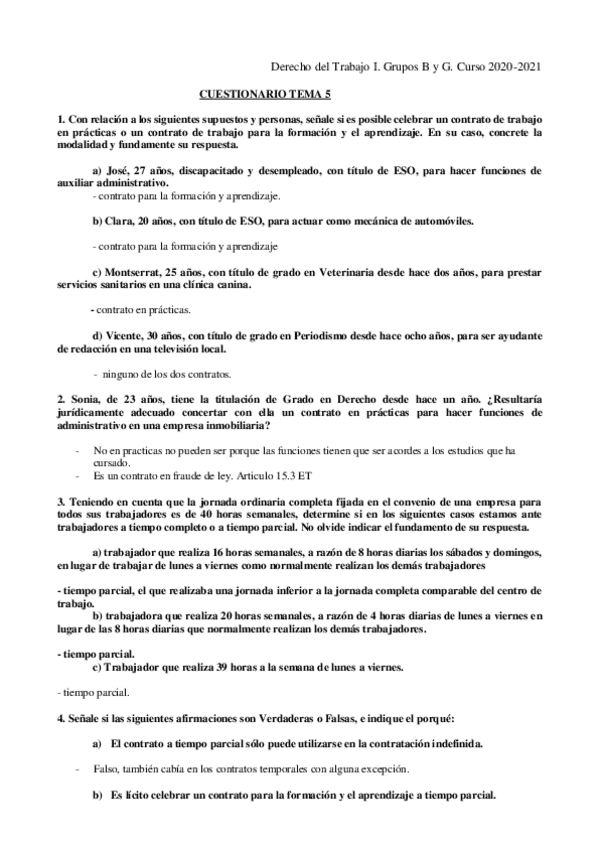 Derecho del Trabajo I. Grupos B y G. Curso 2020-2021

CUESTIONARIO TEMA 5

1. Con relación a los siguientes supuestos y personas, señale si es posible celebrar un contrato de trabajo en prácticas o un contrato de trabajo para la formación y el aprendizaje. En su caso, concrete la modalidad y fundamente su respuesta.

a) José, 27 años, discapacitado y desempleado, con título de ESO, para hacer funciones de auxiliar administrativo.
- contrato para la formación y aprendizaje.

b) Clara, 20 años, con título de ESO, para actuar como mecánica de automóviles.

- contrato para la formación y aprendizaje

c) Montserrat, 25 años, con título de grado en Veterinaria desde hace dos años, para prestar servicios sanitarios en una clínica canina.

- contrato en prácticas.

d) Vicente, 30 años, con título de grado en Periodismo desde hace ocho años, para ser ayudante de redacción en una televisión local.

- ninguno de los dos contratos.

2. Sonia, de 23 años, tiene la titulación de Grado en Derecho desde hace un año. ¿Resultaría jurídicamente adecuado concertar con ella un contrato en prácticas para hacer funciones de administrativo en una empresa inmobiliaria?

- No en practicas no pueden ser porque las funciones tienen que ser acordes a los estudios que ha cursado.
- Es un contrato en fraude de ley. Articulo 15.3 ET

3. Teniendo en cuenta que la jornada ordinaria completa fijada en el convenio de una empresa para todos sus trabajadores es de 40 horas semanales, determine si en los siguientes casos estamos ante trabajadores a tiempo completo o a tiempo parcial. No olvide indicar el fundamento de su respuesta.

a) trabajador que realiza 16 horas semanales, a razón de 8 horas diarias los sábados y domingos, en lugar de trabajar de lunes a viernes como normalmente realizan los demás trabajadores

- tiempo parcial, el que realizaba una jornada inferior a la jornada completa comparable del centro de trabajo.
b) trabajadora que realiza 20 horas semanales, a razón de 4 horas diarias de lunes a viernes en lugar de las 8 horas diarias que normalmente realizan los demás trabajadores.

- tiempo parcial.
c) Trabajador que realiza 39 horas a la semana de lunes a viernes.

- tiempo parcial.

4. Señale si las siguientes afirmaciones son Verdaderas o Falsas, e indique el porqué:

a) El contrato a tiempo parcial sólo puede utilizarse en la contratación indefinida.

- Falso, también cabía en los contratos temporales con alguna excepción.

b) Es lícito celebrar un contrato para la formación y el aprendizaje a tiempo parcial.